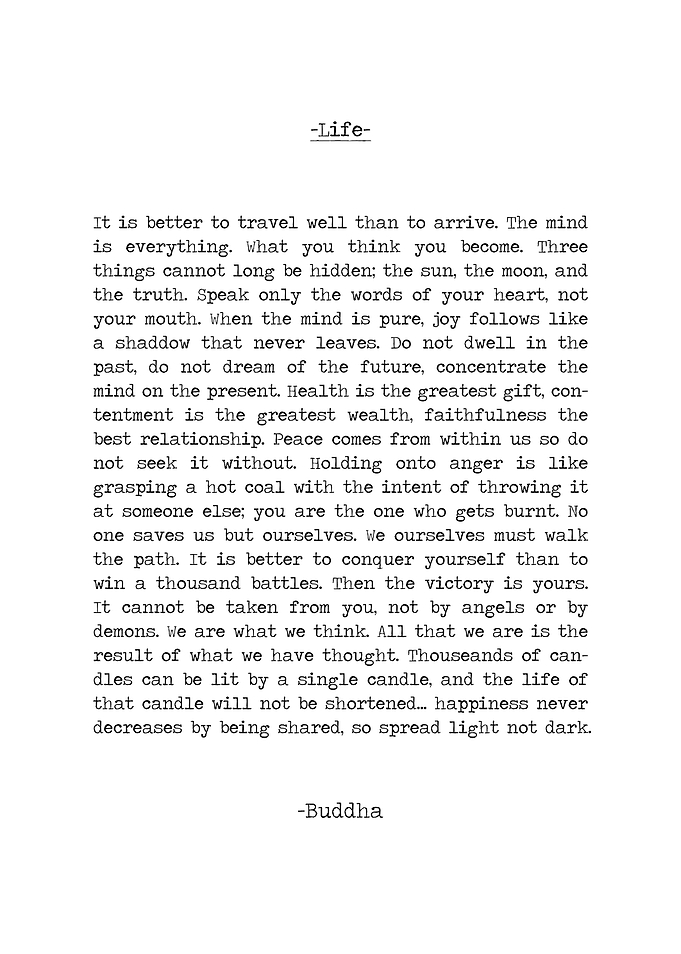 -Life-

It is better to travel well than to arrive. The mind is everything. What you think you become. Three things cannot long be hidden; the sun, the moon, and the truth. Speak only the words of your heart, not your mouth. When the mind is pure, joy follows like a shaddow that never leaves. Do not dwell in the past, do not dream of the future, concentrate the mind on the present. Health is the greatest gift, contentment is the greatest wealth, faithfulness the best relationship. Peace comes from within us so do not seek it without. Holding onto anger is like grasping a hot coal with the intent of throwing it at someone else; you are the one who gets burnt. No one saves us but ourselves. We ourselves must walk the path. It is better to conquer yourself than to win a thousand battles. Then the victory is yours. It cannot be taken from you, not by angels or by demons. We are what we think. All that we are is the result of what we have thought. Thouseands of candles can be lit by a single candle, and the life of that candle will not be shortened... happiness never decreases by being shared, so spread light not dark.

-Buddha